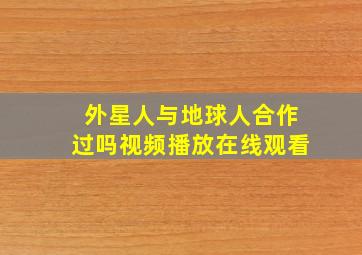 外星人与地球人合作过吗视频播放在线观看